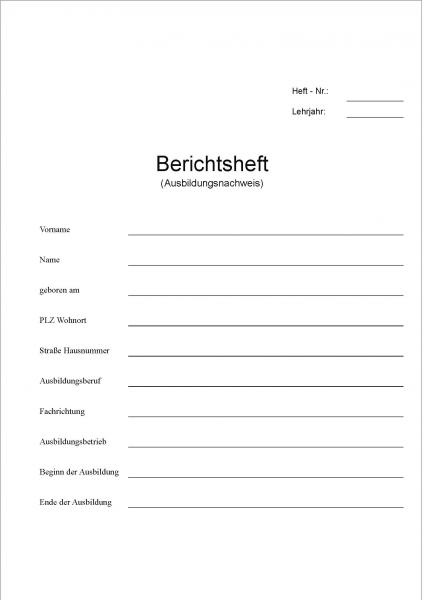 Heft - Nr.: ____
Lehrjahr: ____

Berichtsheft
(Ausbildungsnachweis)

Vorname ____
Name ____
geboren am ____
PLZ Wohnort ____
Straße Hausnummer ____
Ausbildungsberuf ____
Fachrichtung ____
Ausbildungsbetrieb ____
Beginn der Ausbildung ____
Ende der Ausbildung ____